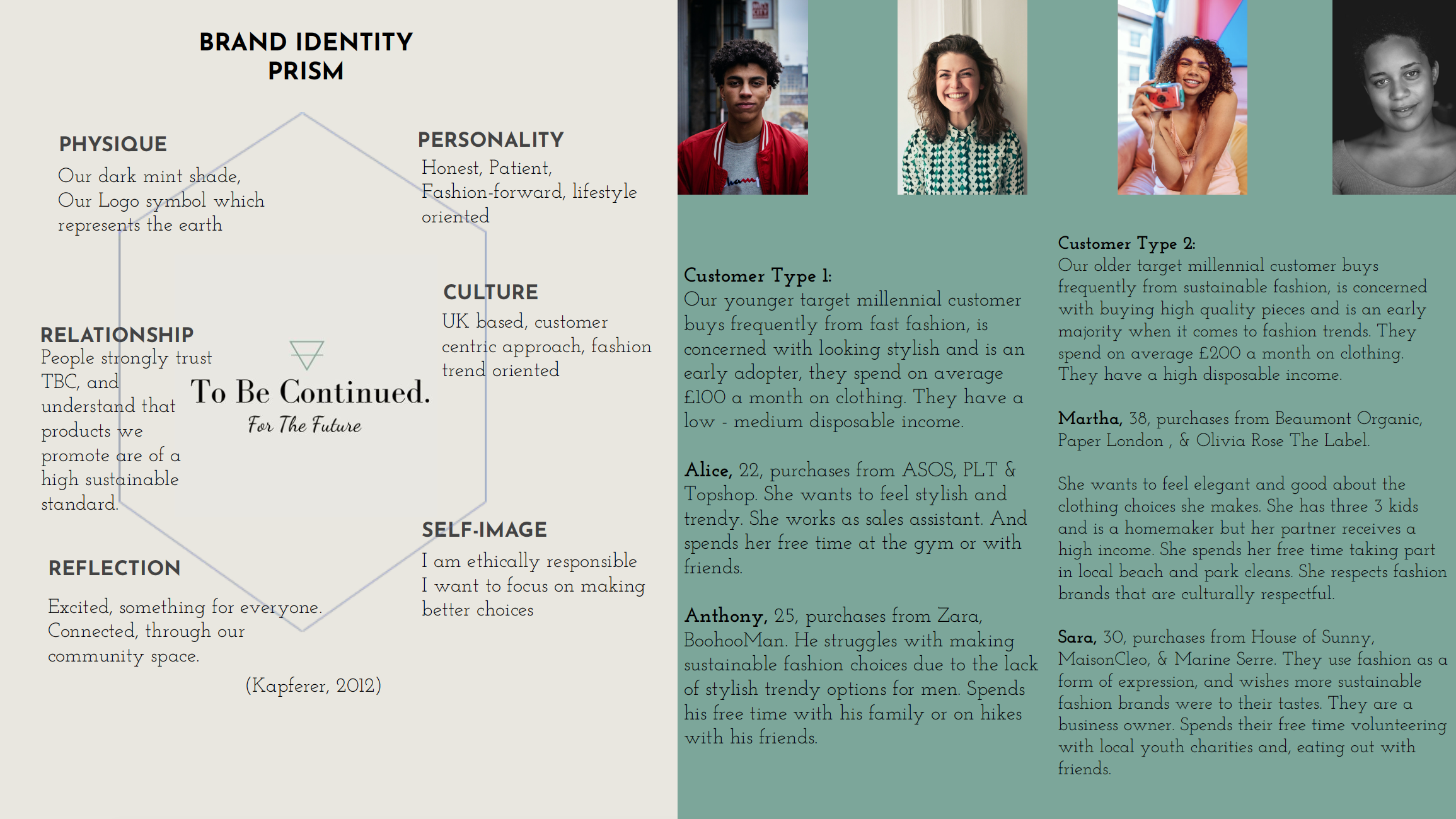 BRAND IDENTITY PRISM

PHYSIQUE
Our dark mint shade, Our Logo symbol which represents the earth

PERSONALITY
Honest, Patient, Fashion-forward, lifestyle oriented

CULTURE
UK based, customer centric approach, fashion trend oriented

RELATIONSHIP
People strongly trust TBC, and understand that products we promote are of a high sustainable standard.

To Be Continued.
For The Future

SELF-IMAGE
I am ethically responsible
I want to focus on making better choices

REFLECTION
Excited, something for everyone.
Connected, through our community space.

(Kapferer, 2012)

Customer Type 1:
Our younger target millennial customer buys frequently from fast fashion, is concerned with looking stylish and is an early adopter, they spend on average £100 a month on clothing. They have a low - medium disposable income.

Alice, 22, purchases from ASOS, PLT & Topshop. She wants to feel stylish and trendy. She works as sales assistant. And spends her free time at the gym or with friends.

Anthony, 25, purchases from Zara, BoohooMan. He struggles with making sustainable fashion choices due to the lack of stylish trendy options for men. Spends his free time with his family or on hikes with his friends.

Customer Type 2:
Our older target millennial customer buys frequently from sustainable fashion, is concerned with buying high quality pieces and is an early majority when it comes to fashion trends. They spend on average £200 a month on clothing. They have a high disposable income.

Martha, 38, purchases from Beaumont Organic, Paper London , & Olivia Rose The Label.

She wants to feel elegant and good about the clothing choices she makes. She has three 3 kids and is a homemaker but her partner receives a high income. She spends her free time taking part in local beach and park cleans. She respects fashion brands that are culturally respectful.

Sara, 30, purchases from House of Sunny, MaisonCleo, & Marine Serre. They use fashion as a form of expression, and wishes more sustainable fashion brands were to their tastes. They are a business owner. Spends their free time volunteering with local youth charities and, eating out with friends.